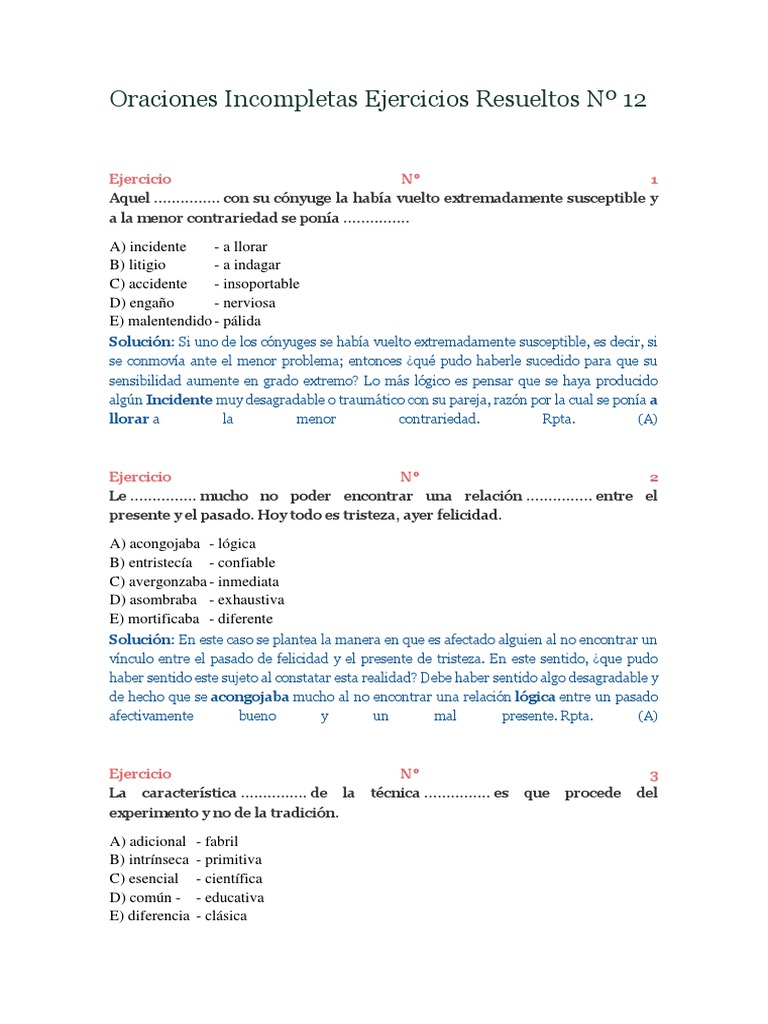 Oraciones Incompletas Ejercicios Resueltos Nº 12

Ejercicio Nº 1
Aquel ............... con su cónyuge la había vuelto extremadamente susceptible y a la menor contrariedad se ponía ...............

A) incidente - a llorar
B) litigio - a indagar
C) accidente - insoportable
D) engaño - nerviosa
E) malentendido - pálida

Solución: Si uno de los cónyuges se había vuelto extremadamente susceptible, es decir, si se conmovía ante el menor problema; entonces ¿qué pudo haberle sucedido para que su sensibilidad aumente en grado extremo? Lo más lógico es pensar que se haya producido algún Incidente muy desagradable o traumático con su pareja, razón por la cual se ponía a llorar a la menor contrariedad. Rpta. (A)

Ejercicio Nº 2
Le ............... mucho no poder encontrar una relación ............... entre el presente y el pasado. Hoy todo es tristeza, ayer felicidad.

A) acongojaba - lógica
B) entristecía - confiable
C) avergonzaba - inmediata
D) asombraba - exhaustiva
E) mortificaba - diferente

Solución: En este caso se plantea la manera en que es afectado alguien al no encontrar un vínculo entre el pasado de felicidad y el presente de tristeza. En este sentido, ¿que pudo haber sentido este sujeto al constatar esta realidad? Debe haber sentido algo desagradable y de hecho que se acongojaba mucho al no encontrar una relación lógica entre un pasado afectivamente bueno y un mal presente. Rpta. (A)

Ejercicio Nº 3
La característica ............... de la técnica ............... es que procede del experimento y no de la tradición.

A) adicional - fabril
B) intrínseca - primitiva
C) esencial - científica
D) común - - educativa
E) diferencia - clásica